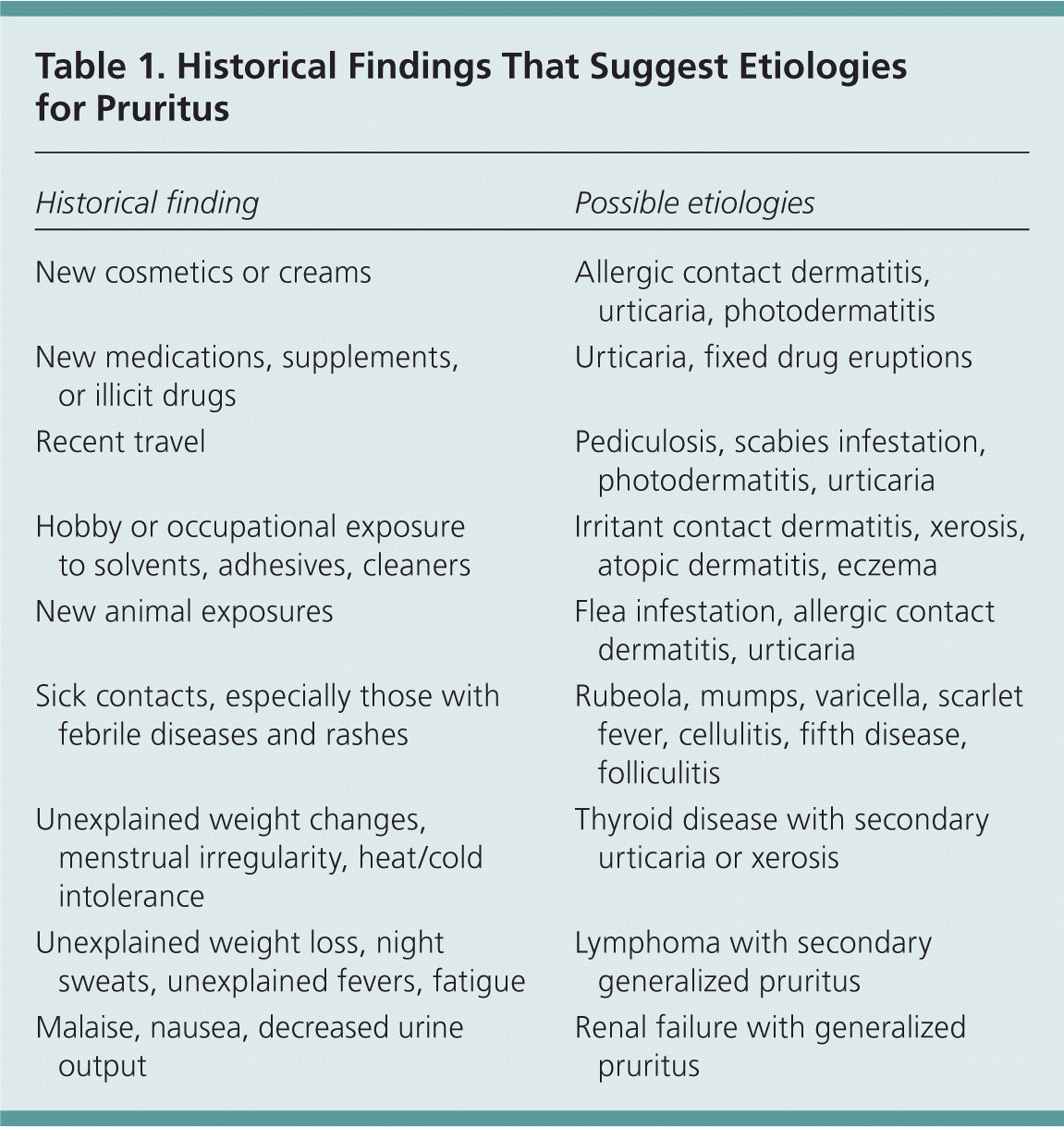 Table 1. Historical Findings That Suggest Etiologies for Pruritus

| Historical finding | Possible etiologies |
|---|---|
| New cosmetics or creams | Allergic contact dermatitis, urticaria, photodermatitis |
| New medications, supplements, or illicit drugs | Urticaria, fixed drug eruptions |
| Recent travel | Pediculosis, scabies infestation, photodermatitis, urticaria |
| Hobby or occupational exposure to solvents, adhesives, cleaners | Irritant contact dermatitis, xerosis, atopic dermatitis, eczema |
| New animal exposures | Flea infestation, allergic contact dermatitis, urticaria |
| Sick contacts, especially those with febrile diseases and rashes | Rubeola, mumps, varicella, scarlet fever, cellulitis, fifth disease, folliculitis |
| Unexplained weight changes, menstrual irregularity, heat/cold intolerance | Thyroid disease with secondary urticaria or xerosis |
| Unexplained weight loss, night sweats, unexplained fevers, fatigue | Lymphoma with secondary generalized pruritus |
| Malaise, nausea, decreased urine output | Renal failure with generalized pruritus |